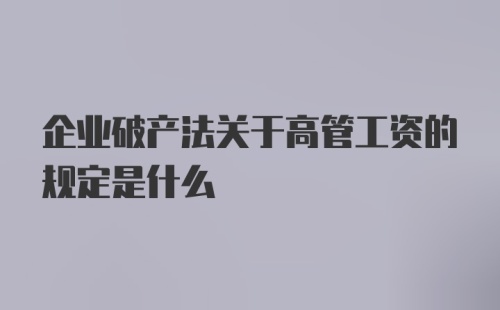 企业破产法关于高管工资的规定是什么